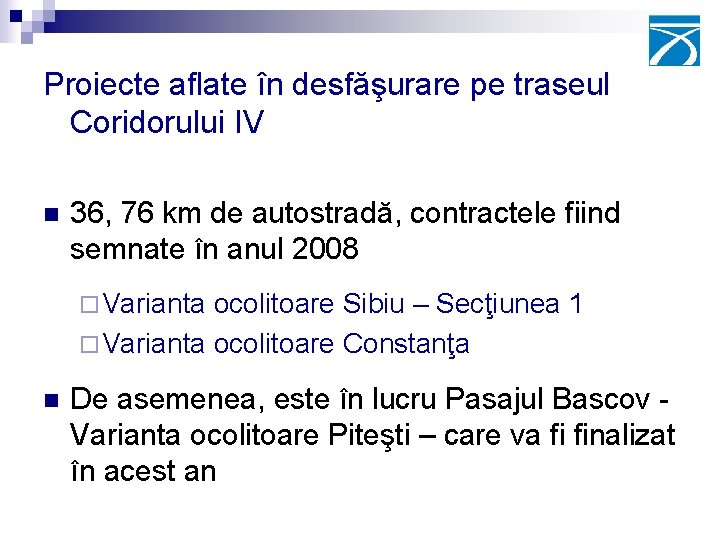 Proiecte aflate în desfăşurare pe traseul Coridorului IV

36, 76 km de autostradă, contractele fiind semnate în anul 2008

Varianta ocolitoare Sibiu – Secţiunea 1

Varianta ocolitoare Constanţa

De asemenea, este în lucru Pasajul Bascov - Varianta ocolitoare Piteşti – care va fi finalizat în acest an